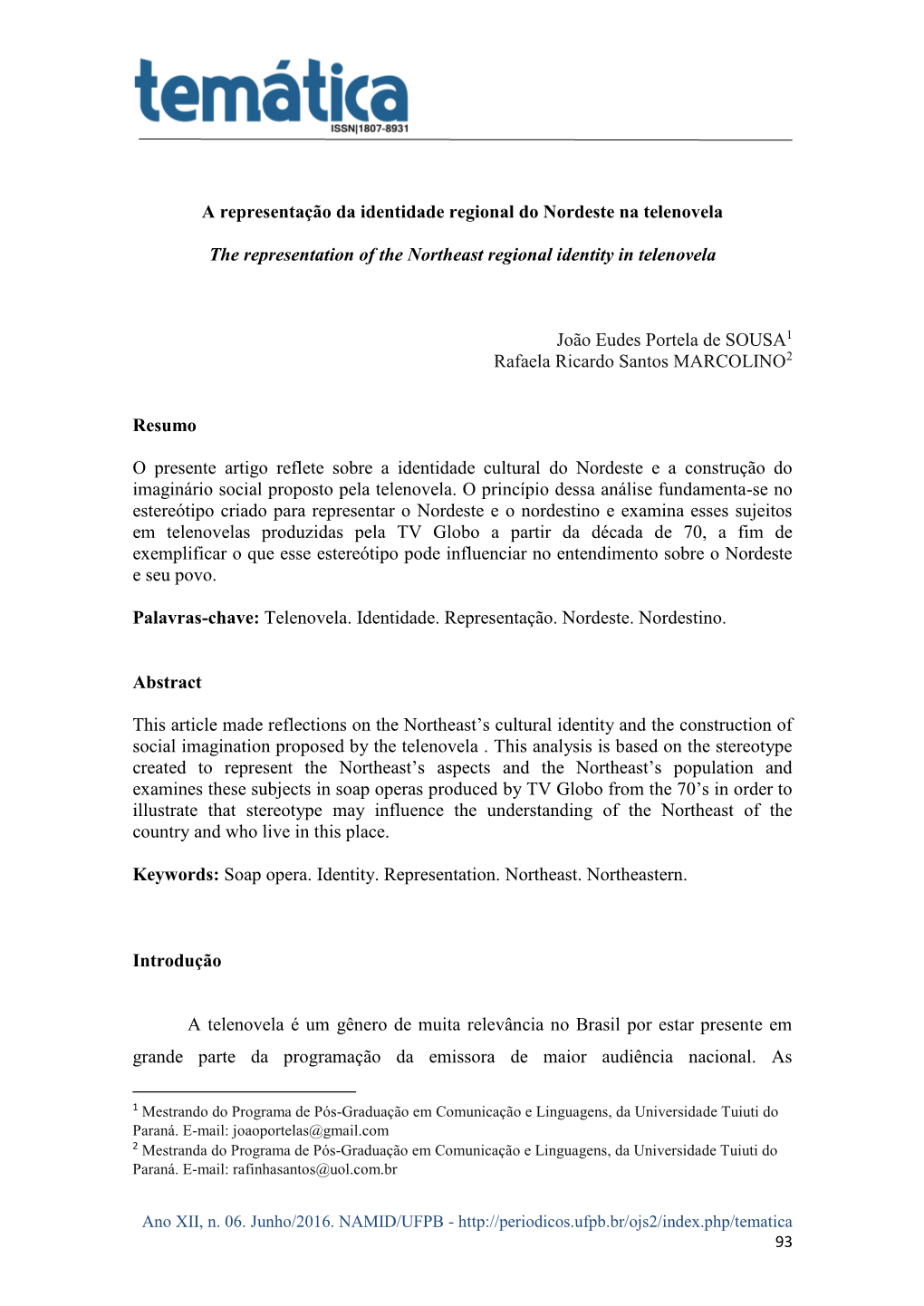 temática
ISSN|1807-8931

A representação da identidade regional do Nordeste na telenovela

The representation of the Northeast regional identity in telenovela

João Eudes Portela de SOUSA$^1$
Rafaela Ricardo Santos MARCOLINO$^2$

Resumo

O presente artigo reflete sobre a identidade cultural do Nordeste e a construção do imaginário social proposto pela telenovela. O princípio dessa análise fundamenta-se no estereótipo criado para representar o Nordeste e o nordestino e examina esses sujeitos em telenovelas produzidas pela TV Globo a partir da década de 70, a fim de exemplificar o que esse estereótipo pode influenciar no entendimento sobre o Nordeste e seu povo.

Palavras-chave: Telenovela. Identidade. Representação. Nordeste. Nordestino.

Abstract

This article made reflections on the Northeast's cultural identity and the construction of social imagination proposed by the telenovela . This analysis is based on the stereotype created to represent the Northeast's aspects and the Northeast's population and examines these subjects in soap operas produced by TV Globo from the 70's in order to illustrate that stereotype may influence the understanding of the Northeast of the country and who live in this place.

Keywords: Soap opera. Identity. Representation. Northeast. Northeastern.

Introdução

A telenovela é um gênero de muita relevância no Brasil por estar presente em grande parte da programação da emissora de maior audiência nacional. As

$^1$ Mestrando do Programa de Pós-Graduação em Comunicação e Linguagens, da Universidade Tuiuti do Paraná. E-mail: joaoportelas@gmail.com
$^2$ Mestranda do Programa de Pós-Graduação em Comunicação e Linguagens, da Universidade Tuiuti do Paraná. E-mail: rafinhasantos@uol.com.br

Ano XII, n. 06. Junho/2016. NAMID/UFPB - http://periodicos.ufpb.br/ojs2/index.php/tematica
93